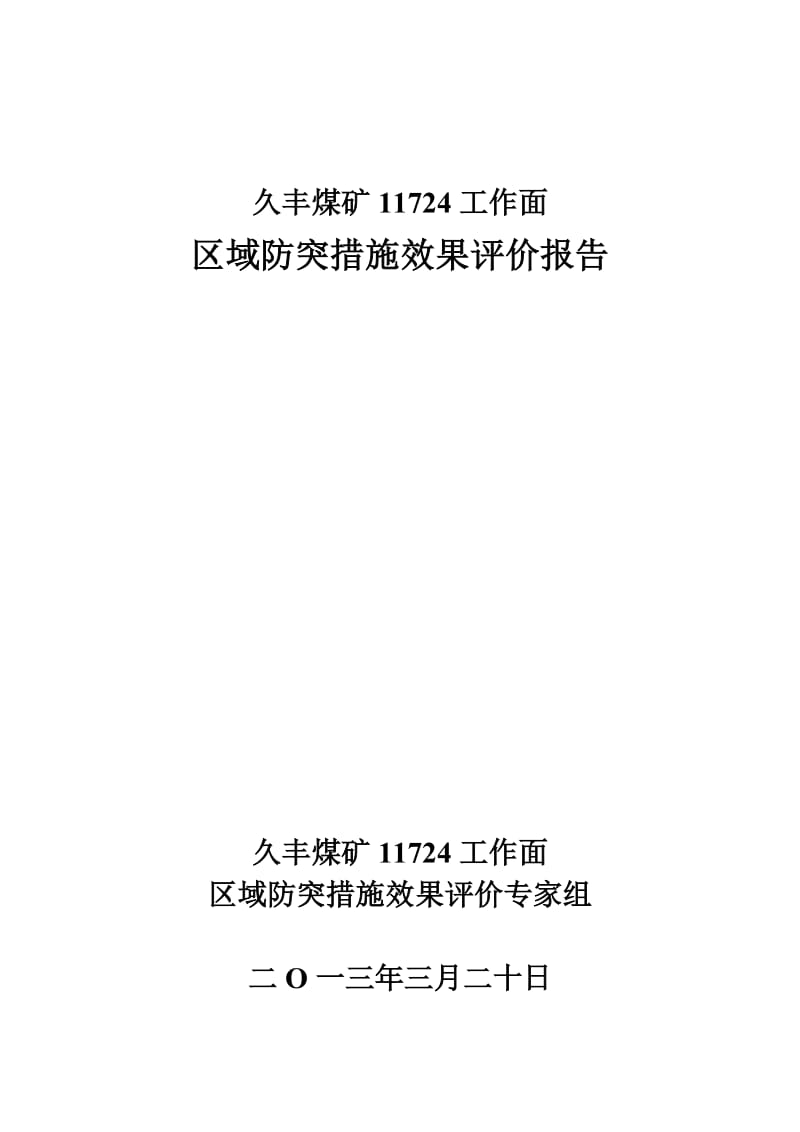 久丰煤矿 11724 工作面
区域防突措施效果评价报告

久丰煤矿 11724 工作面
区域防突措施效果评价专家组

二 O 一三年三月二十日